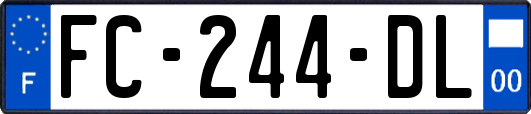 F

FC-244-DL

00